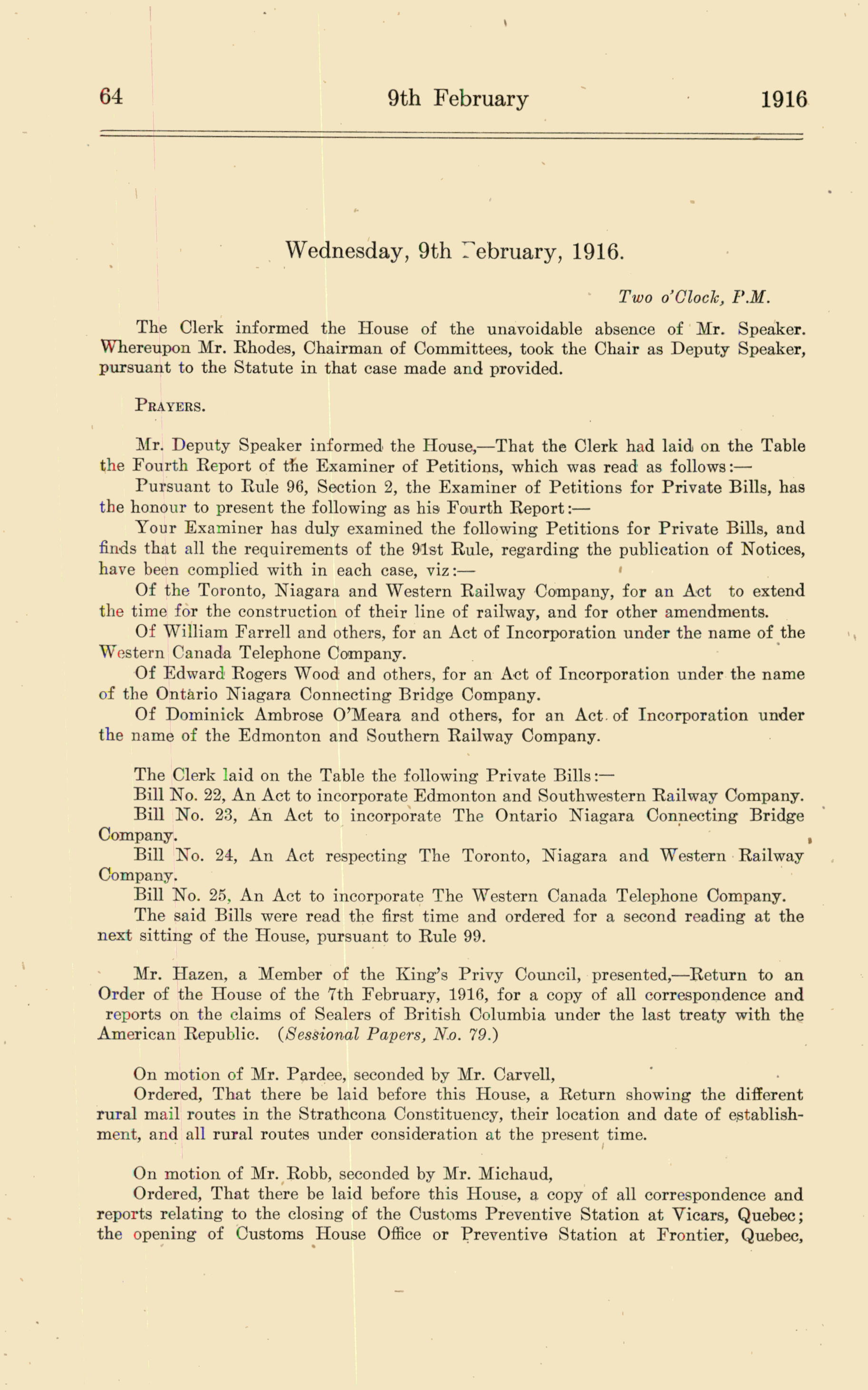 64 9th February 1916

Wednesday, 9th February, 1916.

Two o'Clock, P.M.

The Clerk informed the House of the unavoidable absence of Mr. Speaker. Whereupon Mr. Rhodes, Chairman of Committees, took the Chair as Deputy Speaker, pursuant to the Statute in that case made and provided.

PRAYERS.

Mr. Deputy Speaker informed the House,—That the Clerk had laid on the Table the Fourth Report of the Examiner of Petitions, which was read as follows:—

Pursuant to Rule 96, Section 2, the Examiner of Petitions for Private Bills, has the honour to present the following as his Fourth Report:—

Your Examiner has duly examined the following Petitions for Private Bills, and finds that all the requirements of the 91st Rule, regarding the publication of Notices, have been complied with in each case, viz:—

Of the Toronto, Niagara and Western Railway Company, for an Act to extend the time for the construction of their line of railway, and for other amendments.

Of William Farrell and others, for an Act of Incorporation under the name of the Western Canada Telephone Company.

Of Edward Rogers Wood and others, for an Act of Incorporation under the name of the Ontario Niagara Connecting Bridge Company.

Of Dominick Ambrose O'Meara and others, for an Act of Incorporation under the name of the Edmonton and Southern Railway Company.

The Clerk laid on the Table the following Private Bills:—

Bill No. 22, An Act to incorporate Edmonton and Southwestern Railway Company.

Bill No. 23, An Act to incorporate The Ontario Niagara Connecting Bridge Company.

Bill No. 24, An Act respecting The Toronto, Niagara and Western Railway Company.

Bill No. 25, An Act to incorporate The Western Canada Telephone Company.

The said Bills were read the first time and ordered for a second reading at the next sitting of the House, pursuant to Rule 99.

Mr. Hazen, a Member of the King's Privy Council, presented,—Return to an Order of the House of the 7th February, 1916, for a copy of all correspondence and reports on the claims of Sealers of British Columbia under the last treaty with the American Republic. (Sessional Papers, No. 79.)

On motion of Mr. Pardee, seconded by Mr. Carvell,

Ordered, That there be laid before this House, a Return showing the different rural mail routes in the Strathcona Constituency, their location and date of establishment, and all rural routes under consideration at the present time.

On motion of Mr. Robb, seconded by Mr. Michaud,

Ordered, That there be laid before this House, a copy of all correspondence and reports relating to the closing of the Customs Preventive Station at Vicars, Quebec; the opening of Customs House Office or Preventive Station at Frontier, Quebec,